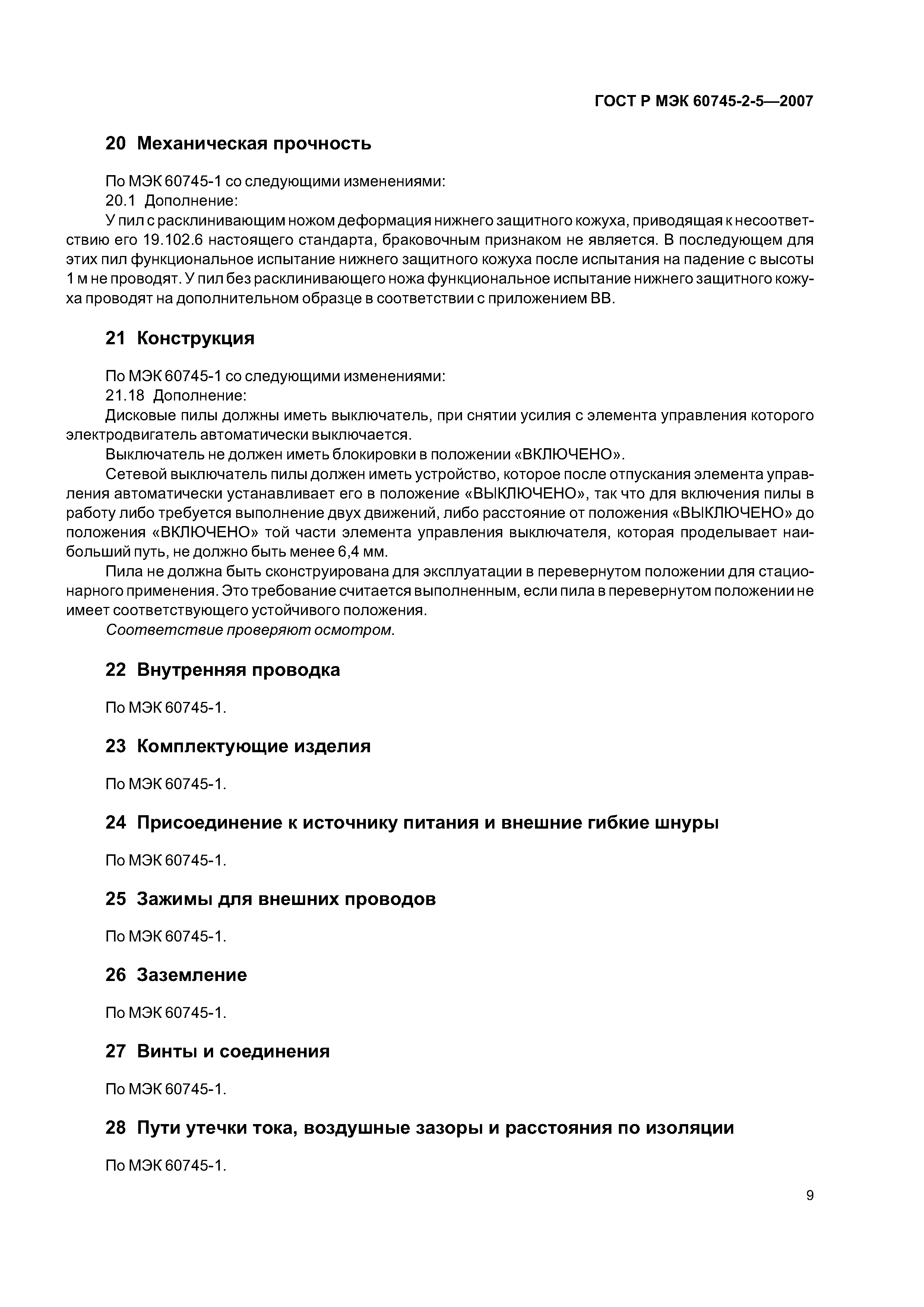 ГОСТ Р МЭК 60745-2-5—2007

20 Механическая прочность

По МЭК 60745-1 со следующими изменениями:

20.1 Дополнение:

У пил с расклинивающим ножом деформация нижнего защитного кожуха, приводящая к несоответствию его 19.102.6 настоящего стандарта, браковочным признаком не является. В последующем для этих пил функциональное испытание нижнего защитного кожуха после испытания на падение с высоты 1 м не проводят. У пил без расклинивающего ножа функциональное испытание нижнего защитного кожуха проводят на дополнительном образце в соответствии с приложением ВВ.

21 Конструкция

По МЭК 60745-1 со следующими изменениями:

21.18 Дополнение:

Дисковые пилы должны иметь выключатель, при снятии усилия с элемента управления которого электродвигатель автоматически выключается.

Выключатель не должен иметь блокировки в положении «ВКЛЮЧЕНО».

Сетевой выключатель пилы должен иметь устройство, которое после отпускания элемента управления автоматически устанавливает его в положение «ВЫКЛЮЧЕНО», так что для включения пилы в работу либо требуется выполнение двух движений, либо расстояние от положения «ВЫКЛЮЧЕНО» до положения «ВКЛЮЧЕНО» той части элемента управления выключателя, которая проделывает наибольший путь, не должно быть менее 6,4 мм.

Пила не должна быть сконструирована для эксплуатации в перевернутом положении для стационарного применения. Это требование считается выполненным, если пила в перевернутом положении не имеет соответствующего устойчивого положения.

Соответствие проверяют осмотром.

22 Внутренняя проводка

По МЭК 60745-1.

23 Комплектующие изделия

По МЭК 60745-1.

24 Присоединение к источнику питания и внешние гибкие шнуры

По МЭК 60745-1.

25 Зажимы для внешних проводов

По МЭК 60745-1.

26 Заземление

По МЭК 60745-1.

27 Винты и соединения

По МЭК 60745-1.

28 Пути утечки тока, воздушные зазоры и расстояния по изоляции

По МЭК 60745-1.

9